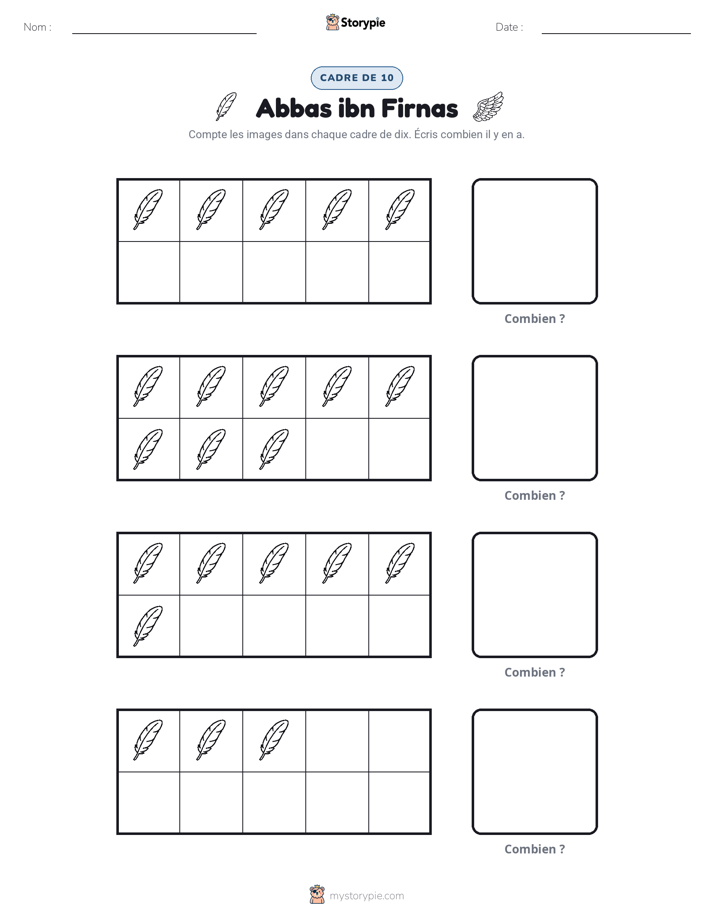 Nom : ____ Storypie Date : ____

CADRE DE 10

Abbas ibn Firnas

Compte les images dans chaque cadre de dix. Écris combien il y en a.

Combien ?

Combien ?

Combien ?

Combien ?

mystorypie.com